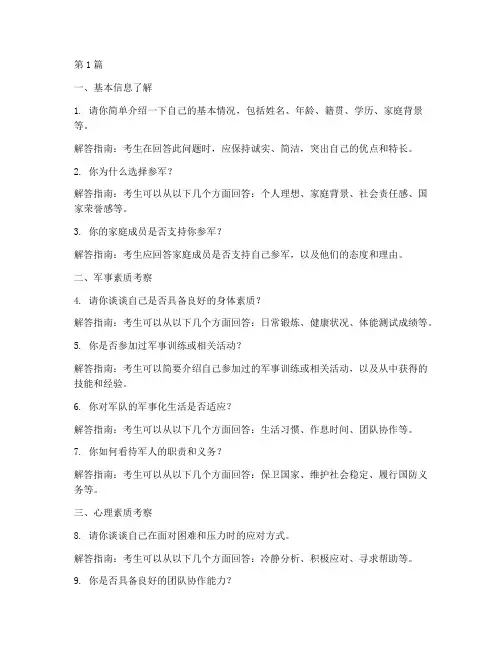 第 1 篇

一、基本信息了解

1. 请你简单介绍一下自己的基本情况，包括姓名、年龄、籍贯、学历、家庭背景等。

解答指南：考生在回答此问题时，应保持诚实、简洁，突出自己的优点和特长。

2. 你为什么选择参军？

解答指南：考生可以从以下几个方面回答：个人理想、家庭背景、社会责任感、国家荣誉感等。

3. 你的家庭成员是否支持你参军？

解答指南：考生应回答家庭成员是否支持自己参军，以及他们的态度和理由。

二、军事素质考察

4. 请你谈谈自己是否具备良好的身体素质？

解答指南：考生可以从以下几个方面回答：日常锻炼、健康状况、体能测试成绩等。

5. 你是否参加过军事训练或相关活动？

解答指南：考生可以简要介绍自己参加过的军事训练或相关活动，以及从中获得的技能和经验。

6. 你对军队的军事化生活是否适应？

解答指南：考生可以从以下几个方面回答：生活习惯、作息时间、团队协作等。

7. 你如何看待军人的职责和义务？

解答指南：考生可以从以下几个方面回答：保卫国家、维护社会稳定、履行国防义务等。

三、心理素质考察

8. 请你谈谈自己在面对困难和压力时的应对方式。

解答指南：考生可以从以下几个方面回答：冷静分析、积极应对、寻求帮助等。

9. 你是否具备良好的团队协作能力？